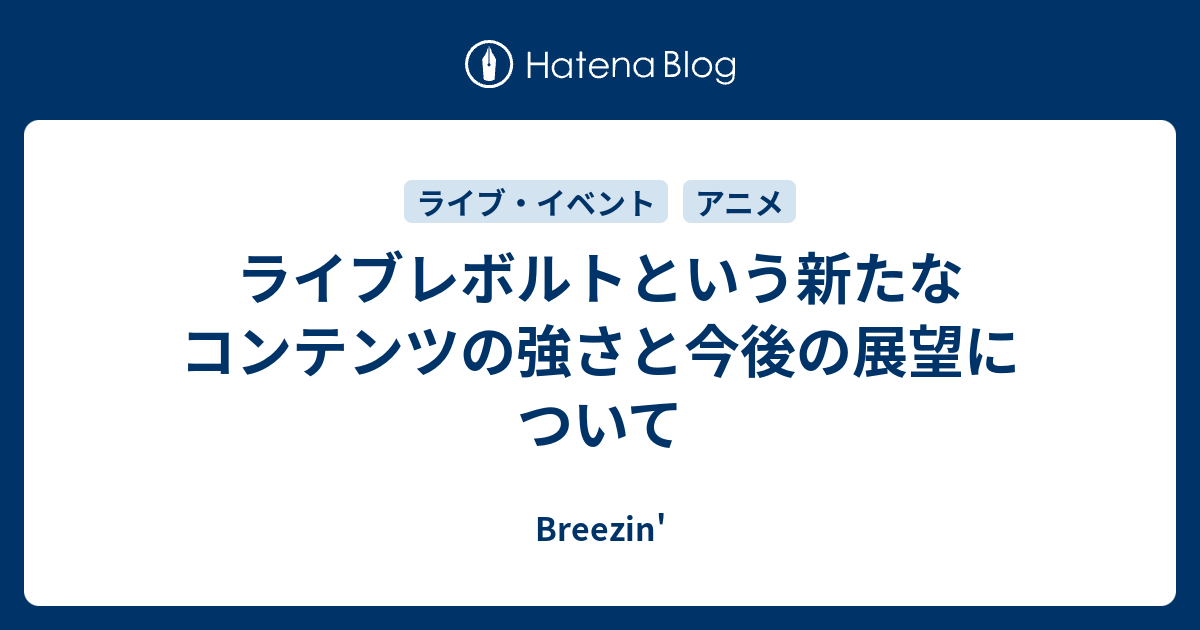 Hatena Blog

ライブ・イベント

アニメ

ライブレボルトという新たなコンテンツの強さと今後の展望について

Breezin'